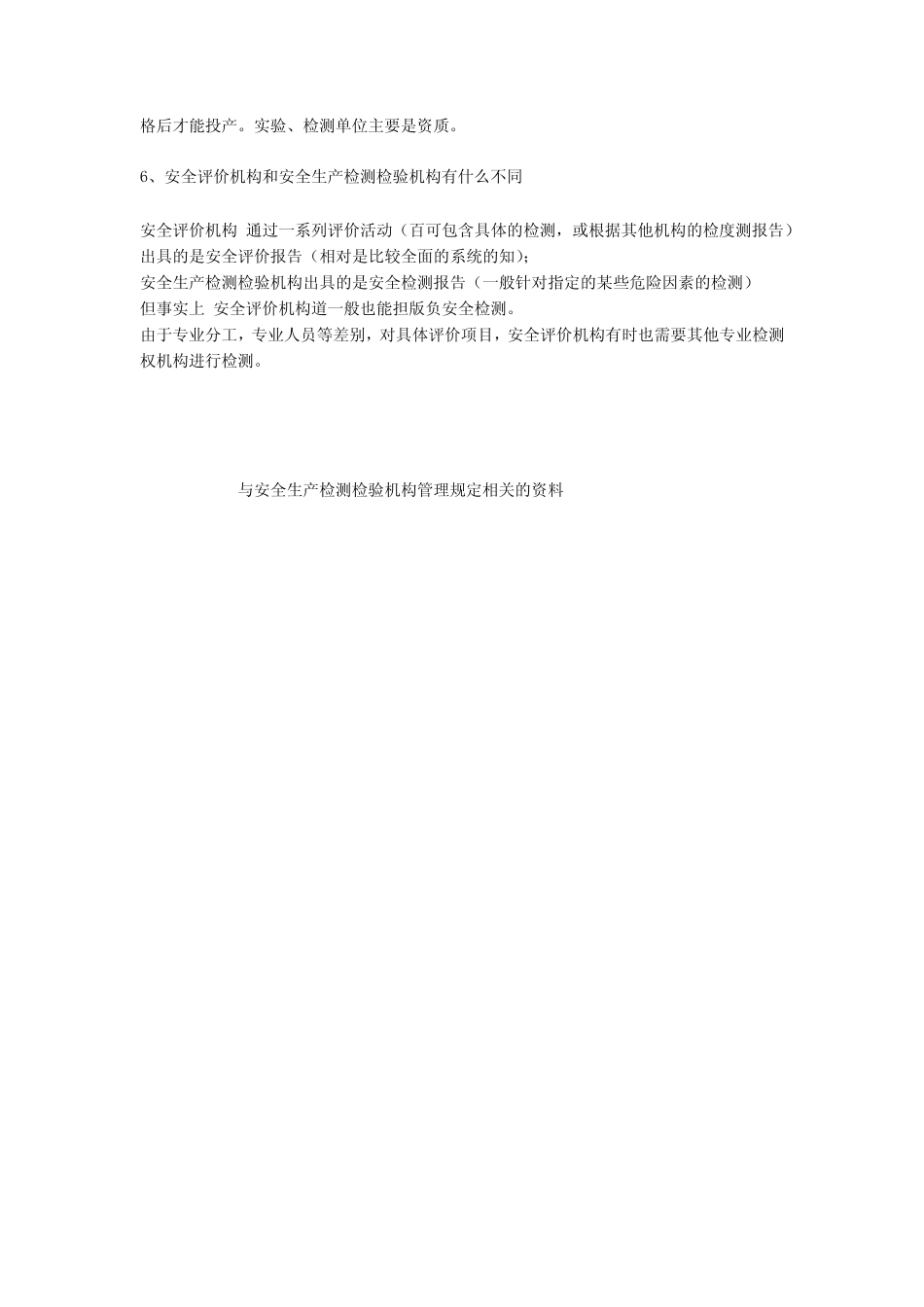 格后才能投产。实验、检测单位主要是资质。

6、安全评价机构和安全生产检测检验机构有什么不同

安全评价机构 通过一系列评价活动（百可包含具体的检测，或根据其他机构的检度测报告）出具的是安全评价报告（相对是比较全面的系统的知）；
安全生产检测检验机构出具的是安全检测报告（一般针对指定的某些危险因素的检测）
但事实上 安全评价机构道一般也能担版负安全检测。
由于专业分工，专业人员等差别，对具体评价项目，安全评价机构有时也需要其他专业检测权机构进行检测。

与安全生产检测检验机构管理规定相关的资料